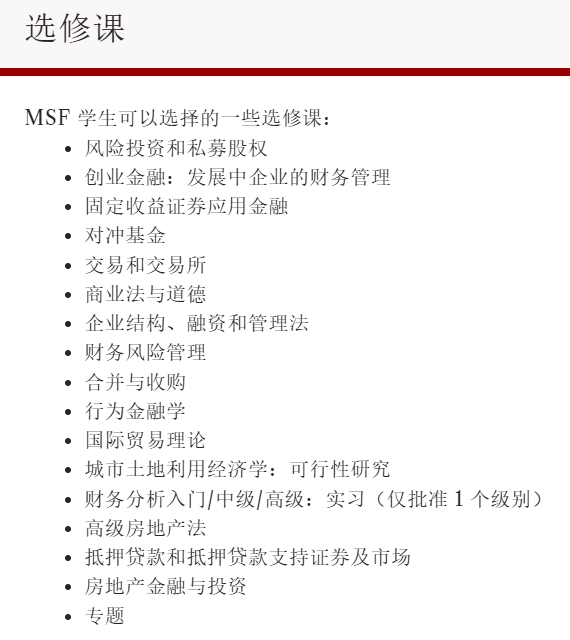 选修课

MSF 学生可以选择的一些选修课：

- 风险投资和私募股权
- 创业金融：发展中企业的财务管理
- 固定收益证券应用金融
- 对冲基金
- 交易和交易所
- 商业法与道德
- 企业结构、融资和管理法
- 财务风险管理
- 合并与收购
- 行为金融学
- 国际贸易理论
- 城市土地利用经济学：可行性研究
- 财务分析入门/中级/高级：实习（仅批准 1 个级别）
- 高级房地产法
- 抵押贷款和抵押贷款支持证券及市场
- 房地产金融与投资
- 专题